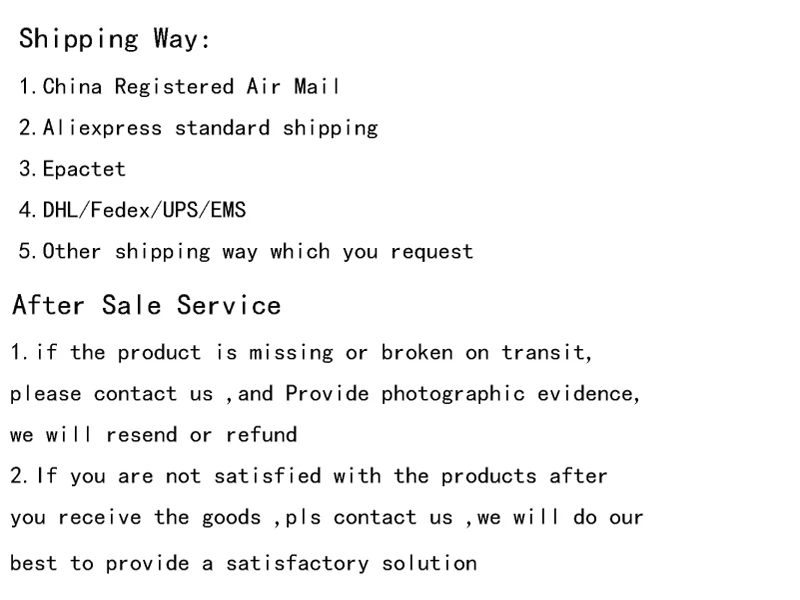 Shipping Way:

1.China Registered Air Mail
2.Aliexpress standard shipping
3.Epactet
4.DHL/Fedex/UPS/EMS
5.Other shipping way which you request

After Sale Service

1.if the product is missing or broken on transit, please contact us ,and Provide photographic evidence, we will resend or refund

2.If you are not satisfied with the products after you receive the goods ,pls contact us ,we will do our best to provide a satisfactory solution